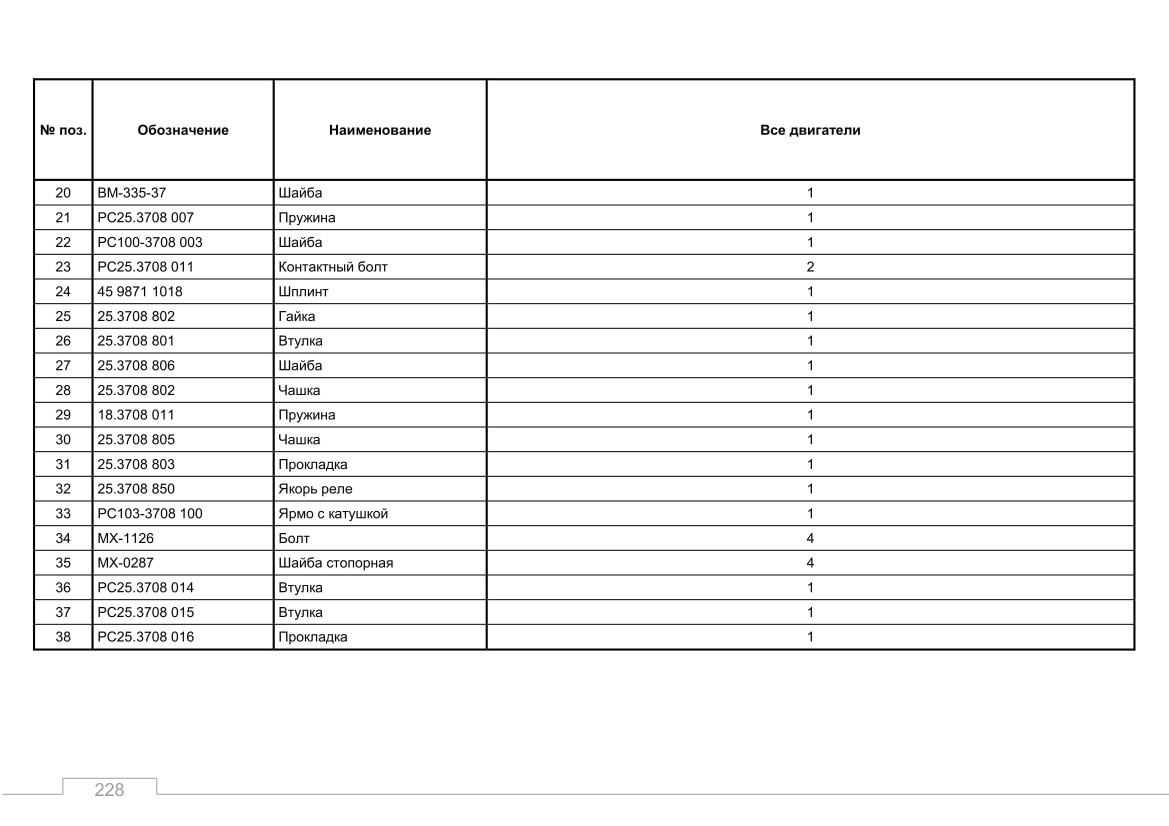 | № поз. | Обозначение | Наименование | Все двигатели |
|---|---|---|---|
| 20 | ВМ-335-37 | Шайба | 1 |
| 21 | РС25.3708 007 | Пружина | 1 |
| 22 | РС100-3708 003 | Шайба | 1 |
| 23 | РС25.3708 011 | Контактный болт | 2 |
| 24 | 45 9871 1018 | Шплинт | 1 |
| 25 | 25.3708 802 | Гайка | 1 |
| 26 | 25.3708 801 | Втулка | 1 |
| 27 | 25.3708 806 | Шайба | 1 |
| 28 | 25.3708 802 | Чашка | 1 |
| 29 | 18.3708 011 | Пружина | 1 |
| 30 | 25.3708 805 | Чашка | 1 |
| 31 | 25.3708 803 | Прокладка | 1 |
| 32 | 25.3708 850 | Якорь реле | 1 |
| 33 | РС103-3708 100 | Ярмо с катушкой | 1 |
| 34 | МХ-1126 | Болт | 4 |
| 35 | МХ-0287 | Шайба стопорная | 4 |
| 36 | РС25.3708 014 | Втулка | 1 |
| 37 | РС25.3708 015 | Втулка | 1 |
| 38 | РС25.3708 016 | Прокладка | 1 |

228